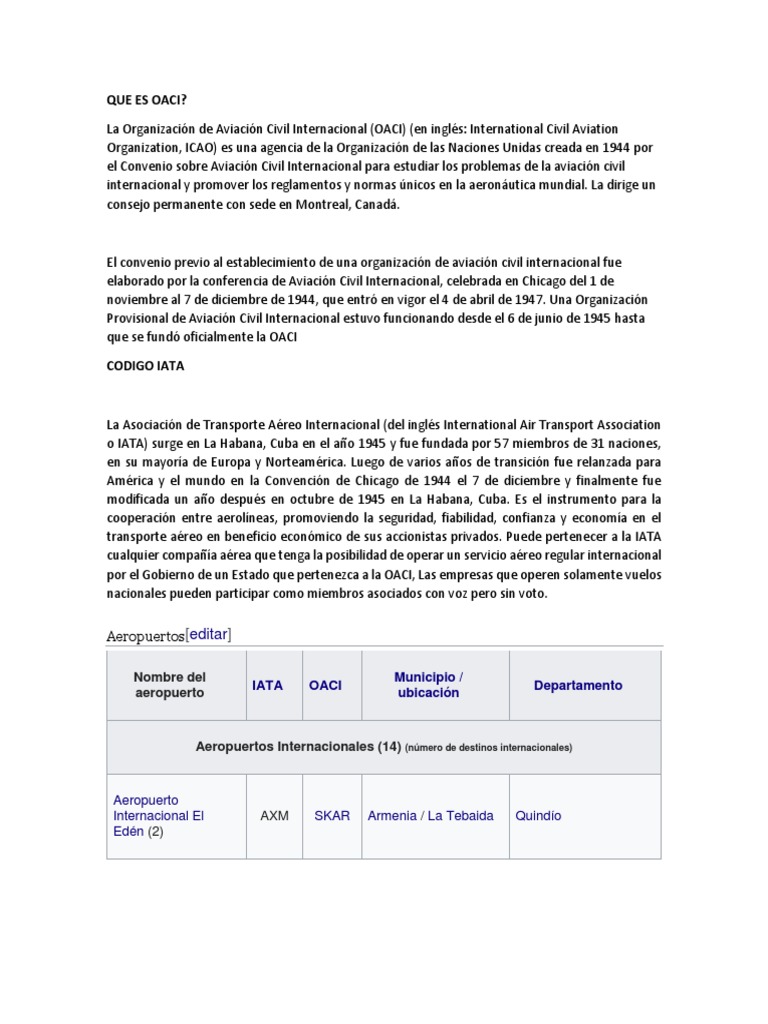 QUE ES OACI?

La Organización de Aviación Civil Internacional (OACI) (en inglés: International Civil Aviation Organization, ICAO) es una agencia de la Organización de las Naciones Unidas creada en 1944 por el Convenio sobre Aviación Civil Internacional para estudiar los problemas de la aviación civil internacional y promover los reglamentos y normas únicos en la aeronáutica mundial. La dirige un consejo permanente con sede en Montreal, Canadá.

El convenio previo al establecimiento de una organización de aviación civil internacional fue elaborado por la conferencia de Aviación Civil Internacional, celebrada en Chicago del 1 de noviembre al 7 de diciembre de 1944, que entró en vigor el 4 de abril de 1947. Una Organización Provisional de Aviación Civil Internacional estuvo funcionando desde el 6 de junio de 1945 hasta que se fundó oficialmente la OACI

CODIGO IATA

La Asociación de Transporte Aéreo Internacional (del inglés International Air Transport Association o IATA) surge en La Habana, Cuba en el año 1945 y fue fundada por 57 miembros de 31 naciones, en su mayoría de Europa y Norteamérica. Luego de varios años de transición fue relanzada para América y el mundo en la Convención de Chicago de 1944 el 7 de diciembre y finalmente fue modificada un año después en octubre de 1945 en La Habana, Cuba. Es el instrumento para la cooperación entre aerolíneas, promoviendo la seguridad, fiabilidad, confianza y economía en el transporte aéreo en beneficio económico de sus accionistas privados. Puede pertenecer a la IATA cualquier compañía aérea que tenga la posibilidad de operar un servicio aéreo regular internacional por el Gobierno de un Estado que pertenezca a la OACI, Las empresas que operen solamente vuelos nacionales pueden participar como miembros asociados con voz pero sin voto.

Aeropuertos[editar]

| Nombre del aeropuerto | IATA | OACI | Municipio / ubicación | Departamento |
|---|---|---|---|---|
| Aeropuertos Internacionales (14) (número de destinos internacionales) | | | | |
| Aeropuerto Internacional El Edén (2) | AXM | SKAR | Armenia / La Tebaida | Quindío |